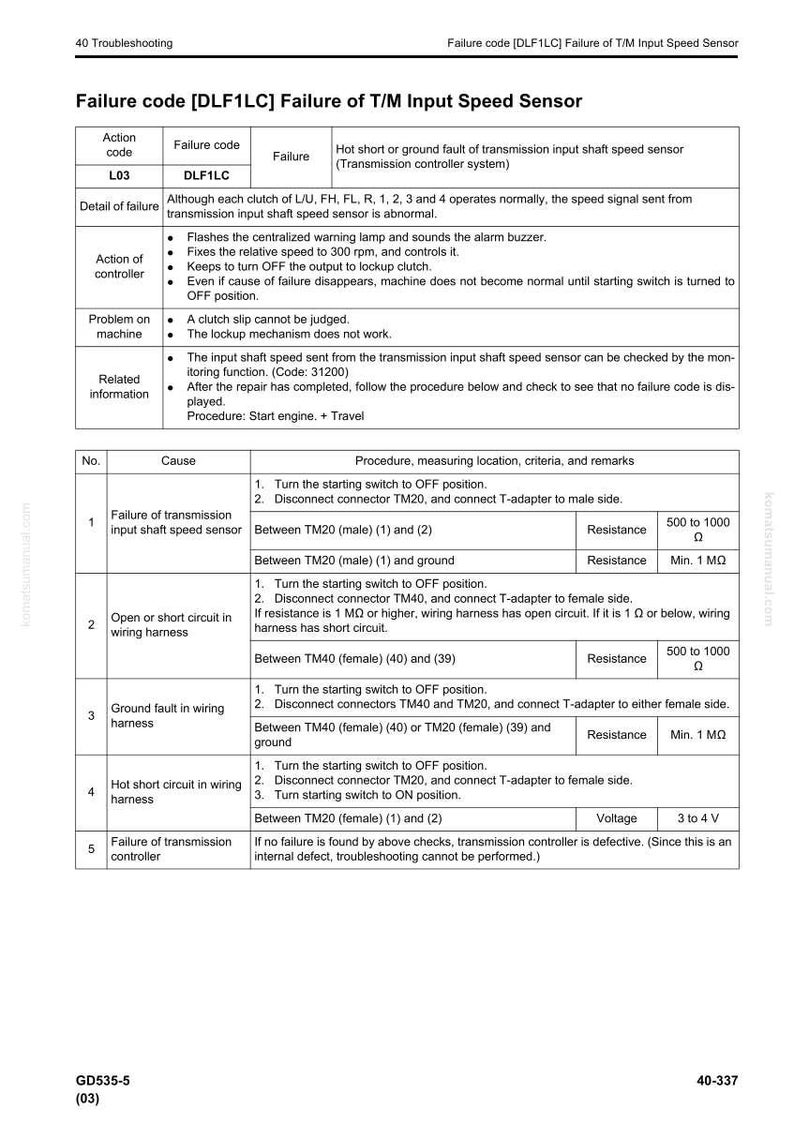 40 Troubleshooting

Failure code [DLF1LC] Failure of T/M Input Speed Sensor

Failure code [DLF1LC] Failure of T/M Input Speed Sensor

| Action code | Failure code | Failure | Hot short or ground fault of transmission input shaft speed sensor (Transmission controller system) |
|---|---|---|---|
| L03 | DLF1LC | | |
| Detail of failure | Although each clutch of L/U, FH, FL, R, 1, 2, 3 and 4 operates normally, the speed signal sent from transmission input shaft speed sensor is abnormal. | | |
| Action of controller | • Flashes the centralized warning lamp and sounds the alarm buzzer. • Fixes the relative speed to 300 rpm, and controls it. • Keeps to turn OFF the output to lockup clutch. • Even if cause of failure disappears, machine does not become normal until starting switch is turned to OFF position. | | |
| Problem on machine | • A clutch slip cannot be judged. • The lockup mechanism does not work. | | |
| Related information | • The input shaft speed sent from the transmission input shaft speed sensor can be checked by the monitoring function. (Code: 31200) • After the repair has completed, follow the procedure below and check to see that no failure code is displayed. Procedure: Start engine. + Travel | | |

| No. | Cause | Procedure, measuring location, criteria, and remarks | | |
|---|---|---|---|---|
| 1 | Failure of transmission input shaft speed sensor | 1. Turn the starting switch to OFF position. 2. Disconnect connector TM20, and connect T-adapter to male side. | | |
| | | Between TM20 (male) (1) and (2) | Resistance | 500 to 1000 Ω |
| | | Between TM20 (male) (1) and ground | Resistance | Min. 1 MΩ |
| 2 | Open or short circuit in wiring harness | 1. Turn the starting switch to OFF position. 2. Disconnect connector TM40, and connect T-adapter to female side. If resistance is 1 MΩ or higher, wiring harness has open circuit. If it is 1 Ω or below, wiring harness has short circuit. | | |
| | | Between TM40 (female) (40) and (39) | Resistance | 500 to 1000 Ω |
| 3 | Ground fault in wiring harness | 1. Turn the starting switch to OFF position. 2. Disconnect connectors TM40 and TM20, and connect T-adapter to either female side. | | |
| | | Between TM40 (female) (40) or TM20 (female) (39) and ground | Resistance | Min. 1 MΩ |
| 4 | Hot short circuit in wiring harness | 1. Turn the starting switch to OFF position. 2. Disconnect connector TM20, and connect T-adapter to female side. 3. Turn starting switch to ON position. | | |
| | | Between TM20 (female) (1) and (2) | Voltage | 3 to 4 V |
| 5 | Failure of transmission controller | If no failure is found by above checks, transmission controller is defective. (Since this is an internal defect, troubleshooting cannot be performed.) | | |

GD535-5
(03)

40-337

komatsumanual.com